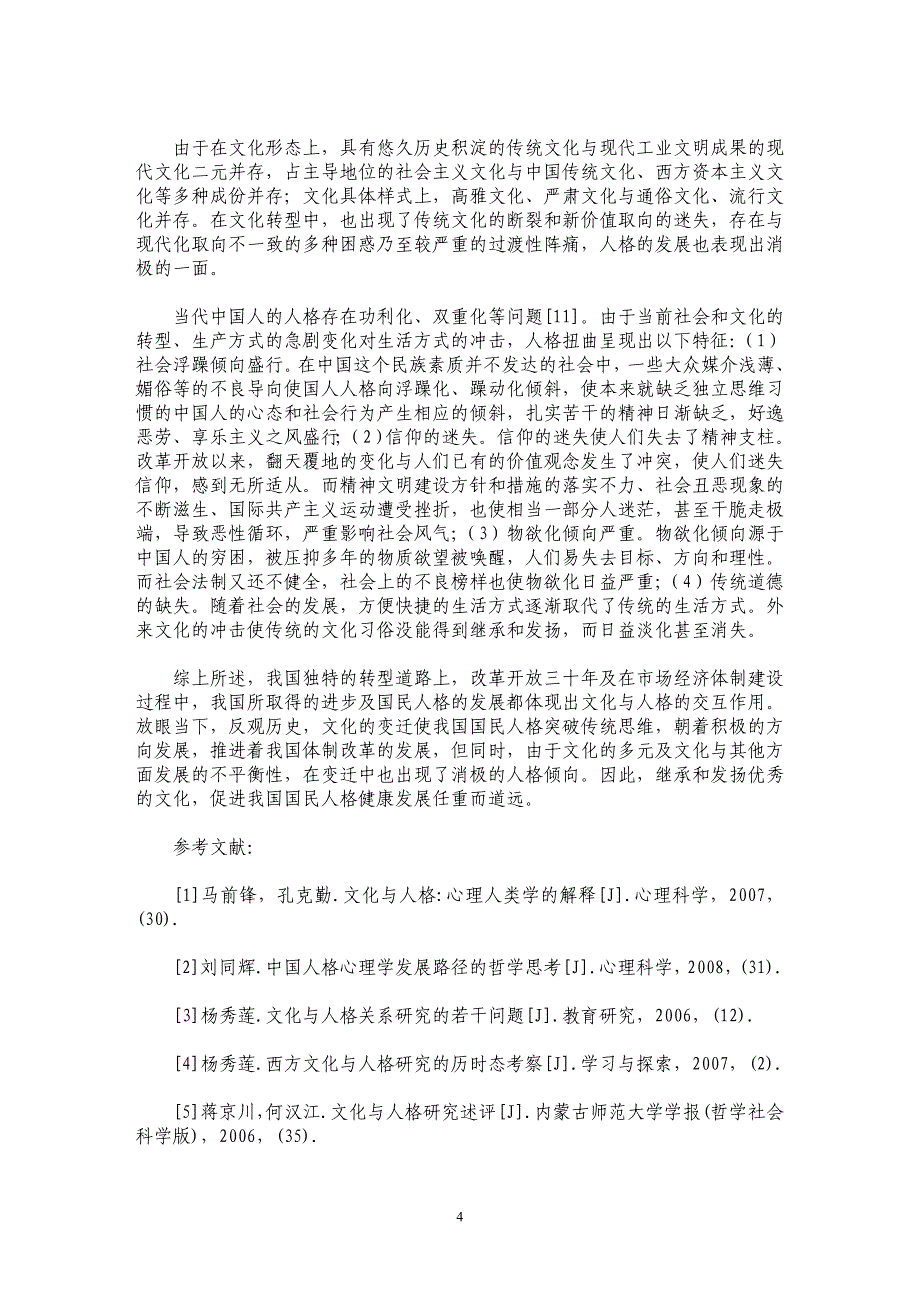 由于在文化形态上，具有悠久历史积淀的传统文化与现代工业文明成果的现代文化二元并存，占主导地位的社会主义文化与中国传统文化、西方资本主义文化等多种成份并存；文化具体样式上，高雅文化、严肃文化与通俗文化、流行文化并存。在文化转型中，也出现了传统文化的断裂和新价值取向的迷失，存在与现代化取向不一致的多种困惑乃至较严重的过渡性阵痛，人格的发展也表现出消极的一面。

当代中国人的人格存在功利化、双重化等问题[11]。由于当前社会和文化的转型、生产方式的急剧变化对生活方式的冲击，人格扭曲呈现出以下特征：（1）社会浮躁倾向盛行。在中国这个民族素质并不发达的社会中，一些大众媒介浅薄、媚俗等的不良导向使国人人格向浮躁化、躁动化倾斜，使本来就缺乏独立思维习惯的中国人的心态和社会行为产生相应的倾斜，扎实苦干的精神日渐缺乏，好逸恶劳、享乐主义之风盛行；（2）信仰的迷失。信仰的迷失使人们失去了精神支柱。改革开放以来，翻天覆地的变化与人们已有的价值观念发生了冲突，使人们迷失信仰，感到无所适从。而精神文明建设方针和措施的落实不力、社会丑恶现象的不断滋生、国际共产主义运动遭受挫折，也使相当一部分人迷茫，甚至干脆走极端，导致恶性循环，严重影响社会风气；（3）物欲化倾向严重。物欲化倾向源于中国人的穷困，被压抑多年的物质欲望被唤醒，人们易失去目标、方向和理性。而社会法制又还不健全，社会上的不良榜样也使物欲化日益严重；（4）传统道德的缺失。随着社会的发展，方便快捷的生活方式逐渐取代了传统的生活方式。外来文化的冲击使传统的文化习俗没能得到继承和发扬，而日益淡化甚至消失。

综上所述，我国独特的转型道路上，改革开放三十年及在市场经济体制建设过程中，我国所取得的进步及国民人格的发展都体现出文化与人格的交互作用。放眼当下，反观历史，文化的变迁使我国国民人格突破传统思维，朝着积极的方向发展，推进着我国体制改革的发展，但同时，由于文化的多元及文化与其他方面发展的不平衡性，在变迁中也出现了消极的人格倾向。因此，继承和发扬优秀的文化，促进我国国民人格健康发展任重而道远。

参考文献：

[1]马前锋，孔克勤.文化与人格：心理人类学的解释[J].心理科学，2007，(30).

[2]刘同辉.中国人格心理学发展路径的哲学思考[J].心理科学，2008，(31).

[3]杨秀莲.文化与人格关系研究的若干问题[J].教育研究，2006，(12).

[4]杨秀莲.西方文化与人格研究的历时态考察[J].学习与探索，2007，(2).

[5]蒋京川，何汉江.文化与人格研究述评[J].内蒙古师范大学学报(哲学社会科学版)，2006，(35).

4